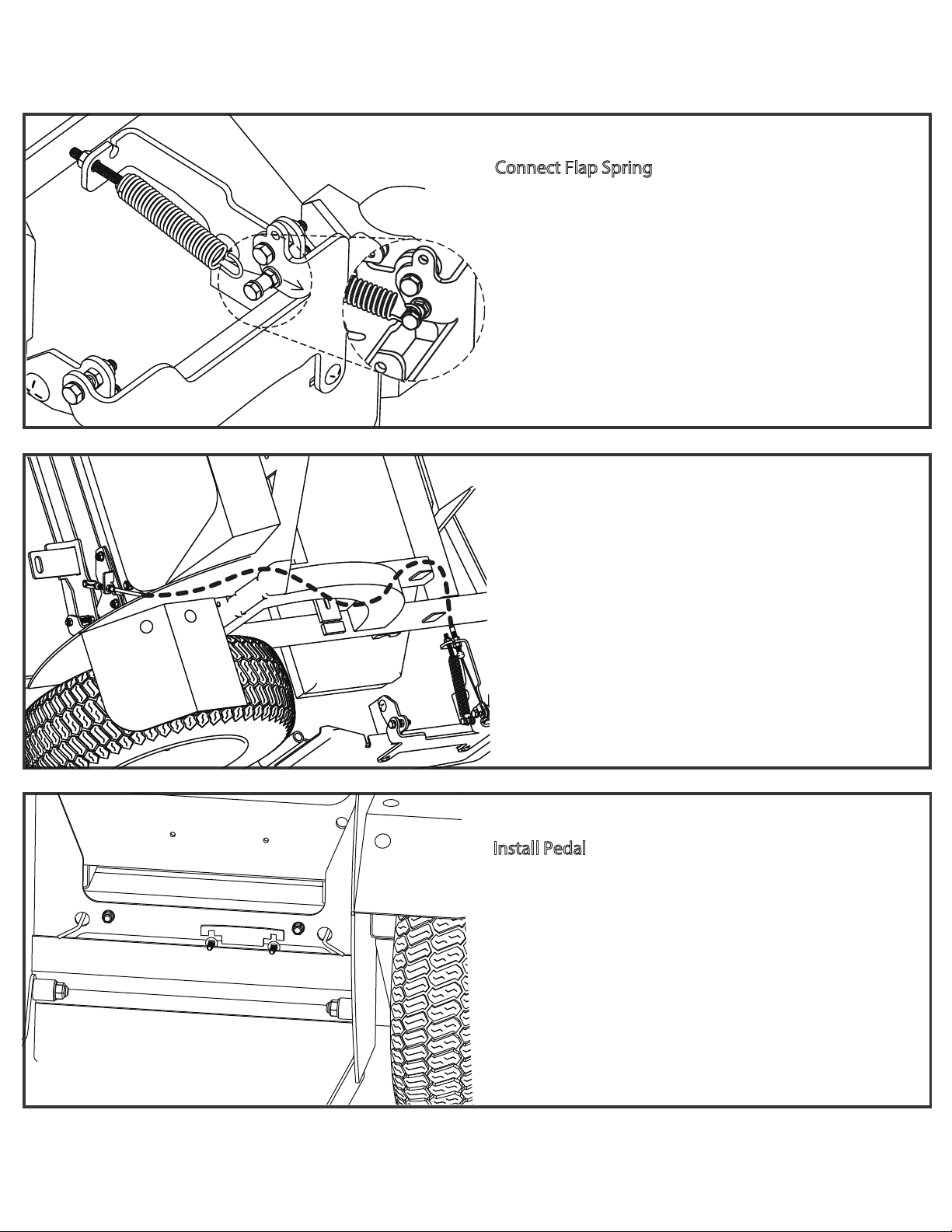 Connect Flap Spring

Install Pedal